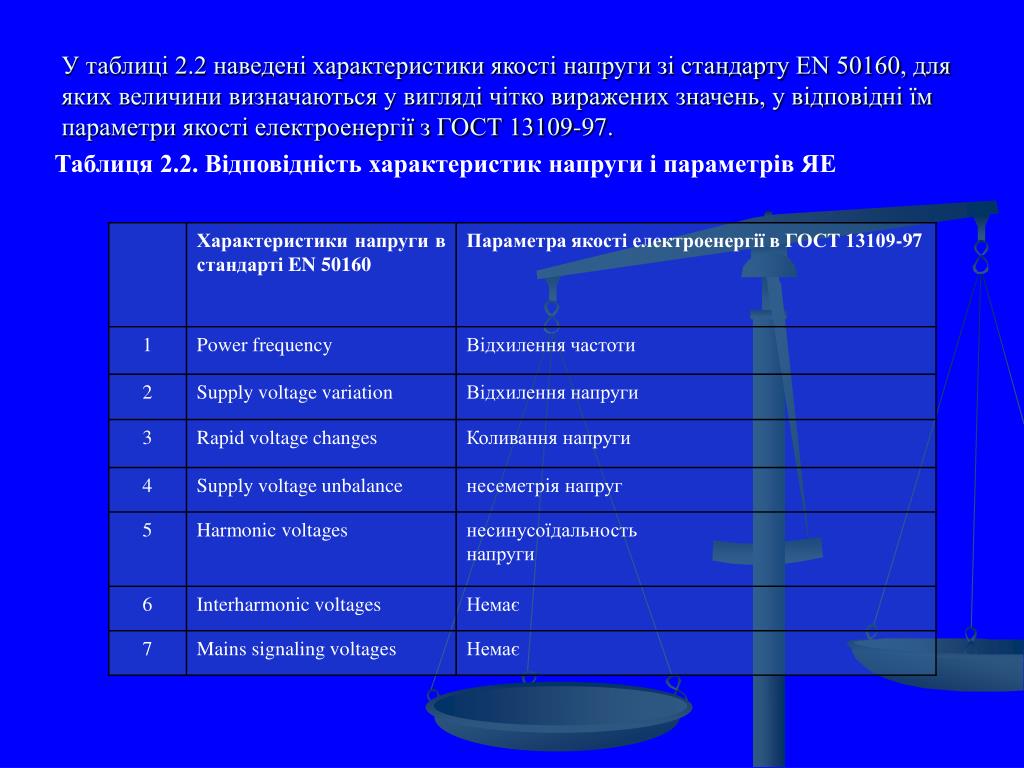 У таблиці 2.2 наведені характеристики якості напруги зі стандарту EN 50160, для яких величини визначаються у вигляді чітко виражених значень, у відповідні їм параметри якості електроенергії з ГОСТ 13109-97.

Таблиця 2.2. Відповідність характеристик напруги і параметрів ЯЕ

| | Характеристики напруги в стандарті EN 50160 | Параметра якості електроенергії в ГОСТ 13109-97 |
|---|---|---|
| 1 | Power frequency | Відхилення частоти |
| 2 | Supply voltage variation | Відхилення напруги |
| 3 | Rapid voltage changes | Коливання напруги |
| 4 | Supply voltage unbalance | несеметрія напруг |
| 5 | Harmonic voltages | несинусоїдальность напруги |
| 6 | Interharmonic voltages | Немає |
| 7 | Mains signaling voltages | Немає |